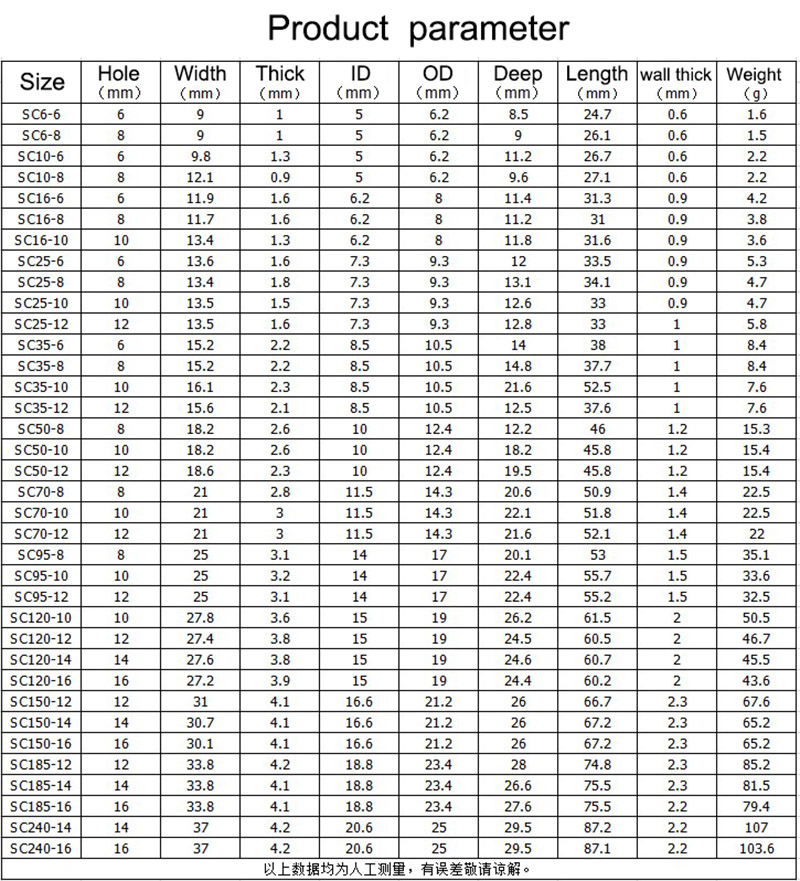 Product parameter

| Size | Hole (mm) | Width (mm) | Thick (mm) | ID (mm) | OD (mm) | Deep (mm) | Length (mm) | wall thick (mm) | Weight (g) |
|---|---|---|---|---|---|---|---|---|---|
| SC6-6 | 6 | 9 | 1 | 5 | 6.2 | 8.5 | 24.7 | 0.6 | 1.6 |
| SC6-8 | 8 | 9 | 1 | 5 | 6.2 | 9 | 26.1 | 0.6 | 1.5 |
| SC10-6 | 6 | 9.8 | 1.3 | 5 | 6.2 | 11.2 | 26.7 | 0.6 | 2.2 |
| SC10-8 | 8 | 12.1 | 0.9 | 5 | 6.2 | 9.6 | 27.1 | 0.6 | 2.2 |
| SC16-6 | 6 | 11.9 | 1.6 | 6.2 | 8 | 11.4 | 31.3 | 0.9 | 4.2 |
| SC16-8 | 8 | 11.7 | 1.6 | 6.2 | 8 | 11.2 | 31 | 0.9 | 3.8 |
| SC16-10 | 10 | 13.4 | 1.3 | 6.2 | 8 | 11.8 | 31.6 | 0.9 | 3.6 |
| SC25-6 | 6 | 13.6 | 1.6 | 7.3 | 9.3 | 12 | 33.5 | 0.9 | 5.3 |
| SC25-8 | 8 | 13.4 | 1.8 | 7.3 | 9.3 | 13.1 | 34.1 | 0.9 | 4.7 |
| SC25-10 | 10 | 13.5 | 1.5 | 7.3 | 9.3 | 12.6 | 33 | 0.9 | 4.7 |
| SC25-12 | 12 | 13.5 | 1.6 | 7.3 | 9.3 | 12.8 | 33 | 1 | 5.8 |
| SC35-6 | 6 | 15.2 | 2.2 | 8.5 | 10.5 | 14 | 38 | 1 | 8.4 |
| SC35-8 | 8 | 15.2 | 2.2 | 8.5 | 10.5 | 14.8 | 37.7 | 1 | 8.4 |
| SC35-10 | 10 | 16.1 | 2.3 | 8.5 | 10.5 | 21.6 | 52.5 | 1 | 7.6 |
| SC35-12 | 12 | 15.6 | 2.1 | 8.5 | 10.5 | 12.5 | 37.6 | 1 | 7.6 |
| SC50-8 | 8 | 18.2 | 2.6 | 10 | 12.4 | 12.2 | 46 | 1.2 | 15.3 |
| SC50-10 | 10 | 18.2 | 2.6 | 10 | 12.4 | 18.2 | 45.8 | 1.2 | 15.4 |
| SC50-12 | 12 | 18.6 | 2.3 | 10 | 12.4 | 19.5 | 45.8 | 1.2 | 15.4 |
| SC70-8 | 8 | 21 | 2.8 | 11.5 | 14.3 | 20.6 | 50.9 | 1.4 | 22.5 |
| SC70-10 | 10 | 21 | 3 | 11.5 | 14.3 | 22.1 | 51.8 | 1.4 | 22.5 |
| SC70-12 | 12 | 21 | 3 | 11.5 | 14.3 | 21.6 | 52.1 | 1.4 | 22 |
| SC95-8 | 8 | 25 | 3.1 | 14 | 17 | 20.1 | 53 | 1.5 | 35.1 |
| SC95-10 | 10 | 25 | 3.2 | 14 | 17 | 22.4 | 55.7 | 1.5 | 33.6 |
| SC95-12 | 12 | 25 | 3.1 | 14 | 17 | 22.4 | 55.2 | 1.5 | 32.5 |
| SC120-10 | 10 | 27.8 | 3.6 | 15 | 19 | 26.2 | 61.5 | 2 | 50.5 |
| SC120-12 | 12 | 27.4 | 3.8 | 15 | 19 | 24.5 | 60.5 | 2 | 46.7 |
| SC120-14 | 14 | 27.6 | 3.8 | 15 | 19 | 24.6 | 60.7 | 2 | 45.5 |
| SC120-16 | 16 | 27.2 | 3.9 | 15 | 19 | 24.4 | 60.2 | 2 | 43.6 |
| SC150-12 | 12 | 31 | 4.1 | 16.6 | 21.2 | 26 | 66.7 | 2.3 | 67.6 |
| SC150-14 | 14 | 30.7 | 4.1 | 16.6 | 21.2 | 26 | 67.2 | 2.3 | 65.2 |
| SC150-16 | 16 | 30.1 | 4.1 | 16.6 | 21.2 | 26 | 67.2 | 2.3 | 65.2 |
| SC185-12 | 12 | 33.8 | 4.2 | 18.8 | 23.4 | 28 | 74.8 | 2.3 | 85.2 |
| SC185-14 | 14 | 33.8 | 4.1 | 18.8 | 23.4 | 26.6 | 75.5 | 2.3 | 81.5 |
| SC185-16 | 16 | 33.8 | 4.1 | 18.8 | 23.4 | 27.6 | 75.5 | 2.2 | 79.4 |
| SC240-14 | 14 | 37 | 4.2 | 20.6 | 25 | 29.5 | 87.2 | 2.2 | 107 |
| SC240-16 | 16 | 37 | 4.2 | 20.6 | 25 | 29.5 | 87.1 | 2.2 | 103.6 |

以上数据均为人工测量，有误差敬请谅解。